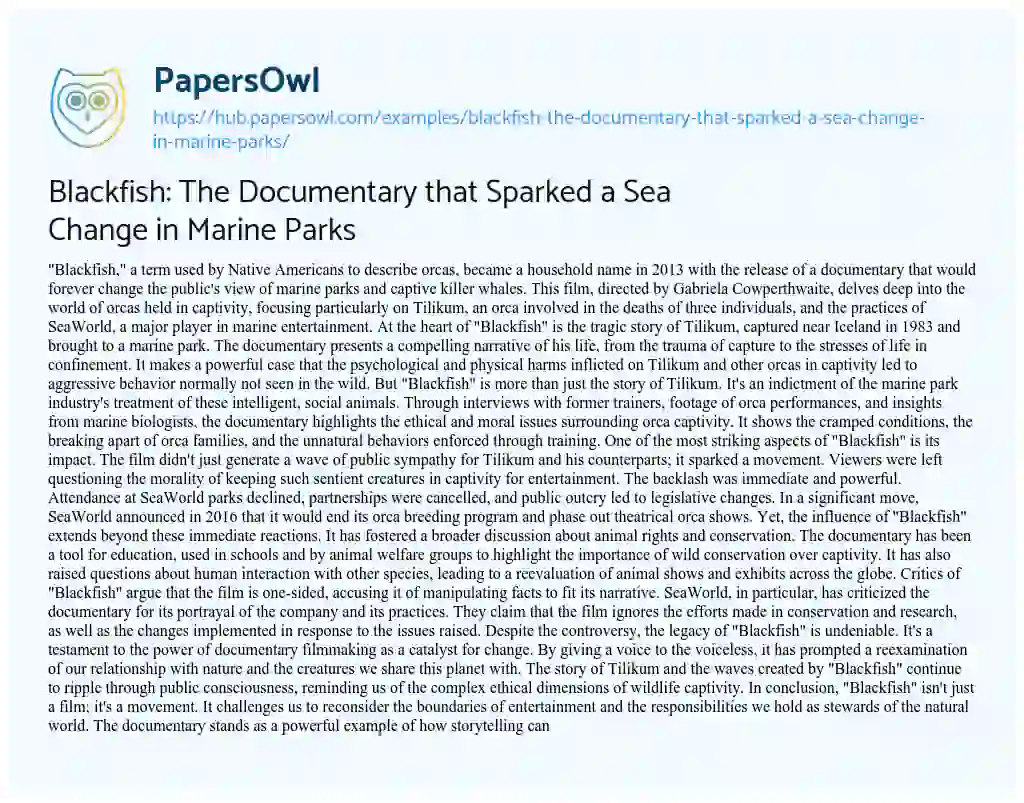 PapersOwl
https://hub.papersowl.com/examples/blackfish-the-documentary-that-sparked-a-sea-change-in-marine-parks/

Blackfish: The Documentary that Sparked a Sea Change in Marine Parks

"Blackfish," a term used by Native Americans to describe orcas, became a household name in 2013 with the release of a documentary that would forever change the public's view of marine parks and captive killer whales. This film, directed by Gabriela Cowperthwaite, delves deep into the world of orcas held in captivity, focusing particularly on Tilikum, an orca involved in the deaths of three individuals, and the practices of SeaWorld, a major player in marine entertainment. At the heart of "Blackfish" is the tragic story of Tilikum, captured near Iceland in 1983 and brought to a marine park. The documentary presents a compelling narrative of his life, from the trauma of capture to the stresses of life in confinement. It makes a powerful case that the psychological and physical harms inflicted on Tilikum and other orcas in captivity led to aggressive behavior normally not seen in the wild. But "Blackfish" is more than just the story of Tilikum. It's an indictment of the marine park industry's treatment of these intelligent, social animals. Through interviews with former trainers, footage of orca performances, and insights from marine biologists, the documentary highlights the ethical and moral issues surrounding orca captivity. It shows the cramped conditions, the breaking apart of orca families, and the unnatural behaviors enforced through training. One of the most striking aspects of "Blackfish" is its impact. The film didn't just generate a wave of public sympathy for Tilikum and his counterparts; it sparked a movement. Viewers were left questioning the morality of keeping such sentient creatures in captivity for entertainment. The backlash was immediate and powerful. Attendance at SeaWorld parks declined, partnerships were cancelled, and public outcry led to legislative changes. In a significant move, SeaWorld announced in 2016 that it would end its orca breeding program and phase out theatrical orca shows. Yet, the influence of "Blackfish" extends beyond these immediate reactions. It has fostered a broader discussion about animal rights and conservation. The documentary has been a tool for education, used in schools and by animal welfare groups to highlight the importance of wild conservation over captivity. It has also raised questions about human interaction with other species, leading to a reevaluation of animal shows and exhibits across the globe. Critics of "Blackfish" argue that the film is one-sided, accusing it of manipulating facts to fit its narrative. SeaWorld, in particular, has criticized the documentary for its portrayal of the company and its practices. They claim that the film ignores the efforts made in conservation and research, as well as the changes implemented in response to the issues raised. Despite the controversy, the legacy of "Blackfish" is undeniable. It's a testament to the power of documentary filmmaking as a catalyst for change. By giving a voice to the voiceless, it has prompted a reexamination of our relationship with nature and the creatures we share this planet with. The story of Tilikum and the waves created by "Blackfish" continue to ripple through public consciousness, reminding us of the complex ethical dimensions of wildlife captivity. In conclusion, "Blackfish" isn't just a film; it's a movement. It challenges us to reconsider the boundaries of entertainment and the responsibilities we hold as stewards of the natural world. The documentary stands as a powerful example of how storytelling can